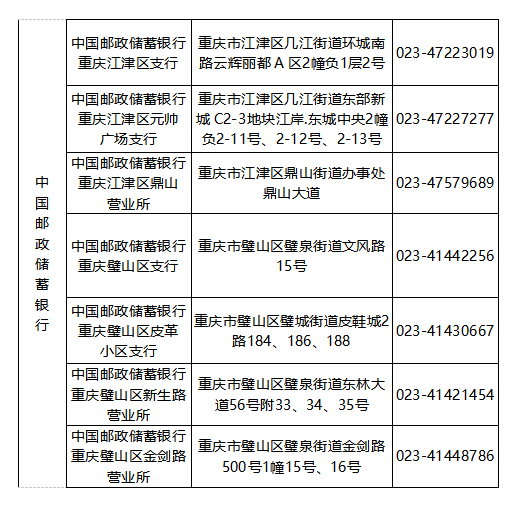 | 中国邮政储蓄银行 | 中国邮政储蓄银行重庆江津区支行 | 重庆市江津区几江街道环城南路云辉丽都 A 区2幢负1层2号 | 023-47223019 |
|---|---|---|---|
| | 中国邮政储蓄银行重庆江津区元帅广场支行 | 重庆市江津区几江街道东部新城 C2-3地块江岸.东城中央2幢负2-11号、2-12号、2-13号 | 023-47227277 |
| | 中国邮政储蓄银行重庆江津区鼎山营业所 | 重庆市江津区鼎山街道办事处鼎山大道 | 023-47579689 |
| | 中国邮政储蓄银行重庆璧山区支行 | 重庆市璧山区璧泉街道文风路15号 | 023-41442256 |
| | 中国邮政储蓄银行重庆璧山区皮革小区支行 | 重庆市璧山区璧城街道皮鞋城2路184、186、188 | 023-41430667 |
| | 中国邮政储蓄银行重庆璧山区新生路营业所 | 重庆市璧山区璧泉街道东林大道56号附33、34、35号 | 023-41421454 |
| | 中国邮政储蓄银行重庆璧山区金剑路营业所 | 重庆市璧山区璧泉街道金剑路500号1幢15号、16号 | 023-41448786 |